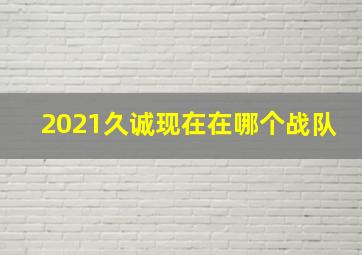 2021久诚现在在哪个战队